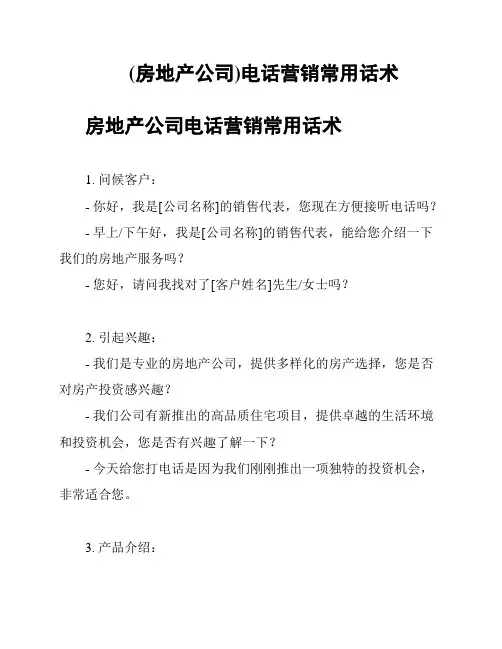 (房地产公司)电话营销常用话术

房地产公司电话营销常用话术

1. 问候客户：

- 你好，我是[公司名称]的销售代表，您现在方便接听电话吗？

- 早上/下午好，我是[公司名称]的销售代表，能给您介绍一下我们的房地产服务吗？

- 您好，请问我找对了[客户姓名]先生/女士吗？

2. 引起兴趣：

- 我们是专业的房地产公司，提供多样化的房产选择，您是否对房产投资感兴趣？

- 我们公司有新推出的高品质住宅项目，提供卓越的生活环境和投资机会，您是否有兴趣了解一下？

- 今天给您打电话是因为我们刚刚推出一项独特的投资机会，非常适合您。

3. 产品介绍：